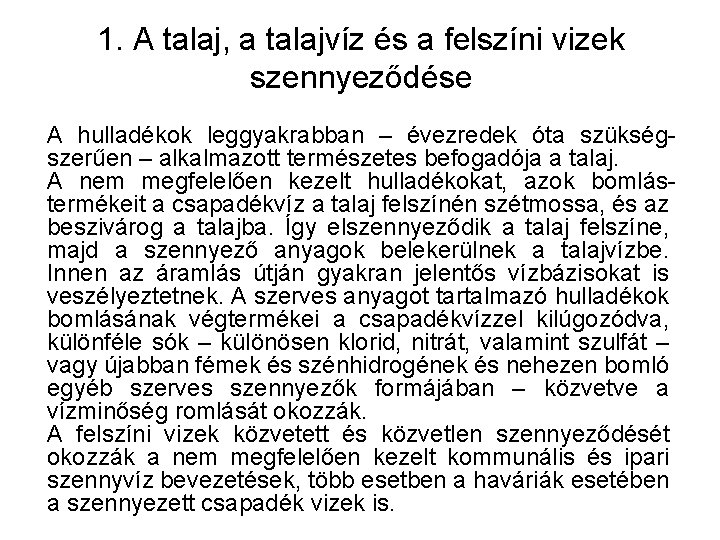 1. A talaj, a talajvíz és a felszíni vizek szennyeződése

A hulladékok leggyakrabban – évezredek óta szükségszerűen – alkalmazott természetes befogadója a talaj.
A nem megfelelően kezelt hulladékokat, azok bomlástermékeit a csapadékvíz a talaj felszínén szétmossa, és az beszivárog a talajba. Így elszennyeződik a talaj felszíne, majd a szennyező anyagok belekerülnek a talajvízbe. Innen az áramlás útján gyakran jelentős vízbázisokat is veszélyeztetnek. A szerves anyagot tartalmazó hulladékok bomlásának végtermékei a csapadékvízzel kilúgozódva, különféle sók – különösen klorid, nitrát, valamint szulfát – vagy újabban fémek és szénhidrogének és nehezen bomló egyéb szerves szennyezők formájában – közvetve a vízminőség romlását okozzák.
A felszíni vizek közvetett és közvetlen szennyeződését okozzák a nem megfelelően kezelt kommunális és ipari szennyvíz bevezetések, több esetben a haváriák esetében a szennyezett csapadék vizek is.